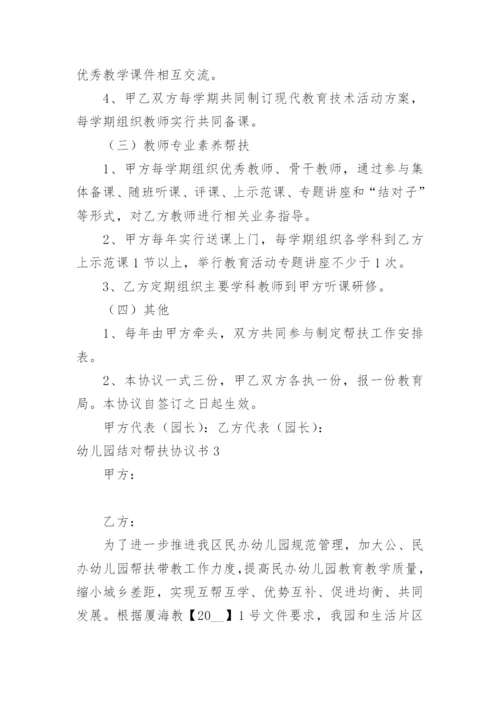 优秀教学课件相互交流。

4、甲乙双方每学期共同制订现代教育技术活动方案，每学期组织教师实行共同备课。

（三）教师专业素养帮扶

1、甲方每学期组织优秀教师、骨干教师，通过参与集体备课、随班听课、评课、上示范课、专题讲座和“结对子”等形式，对乙方教师进行相关业务指导。

2、甲方每年实行送课上门，每学期组织各学科到乙方上示范课1节以上，举行教育活动专题讲座不少于1次。

3、乙方定期组织主要学科教师到甲方听课研修。

（四）其他

1、每年由甲方牵头，双方共同参与制定帮扶工作安排表。

2、本协议一式三份，甲乙双方各执一份，报一份教育局。本协议自签订之日起生效。

甲方代表（园长）：乙方代表（园长）：

幼儿园结对帮扶协议书3

甲方：

乙方：

为了进一步推进我区民办幼儿园规范管理，加大公、民办幼儿园帮扶带教工作力度，提高民办幼儿园教育教学质量，缩小城乡差距，实现互帮互学、优势互补、促进均衡、共同发展。根据厦海教【20__】1号文件要求，我园和生活片区